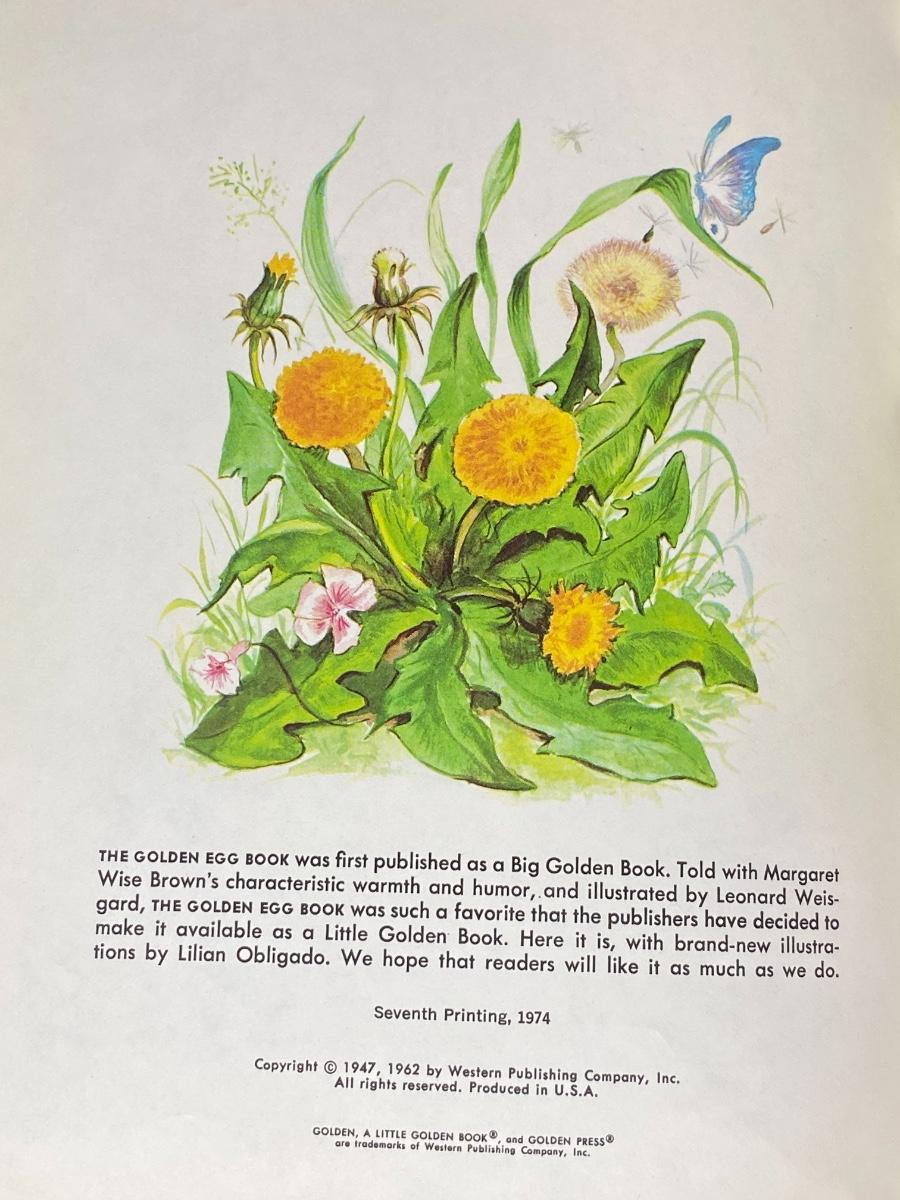 THE GOLDEN EGG BOOK was first published as a Big Golden Book. Told with Margaret Wise Brown's characteristic warmth and humor, and illustrated by Leonard Weisgard, THE GOLDEN EGG BOOK was such a favorite that the publishers have decided to make it available as a Little Golden Book. Here it is, with brand-new illustrations by Lilian Obligado. We hope that readers will like it as much as we do.

Seventh Printing, 1974

Copyright © 1947, 1962 by Western Publishing Company, Inc.
All rights reserved. Produced in U.S.A.

GOLDEN, A LITTLE GOLDEN BOOK®, and GOLDEN PRESS®
are trademarks of Western Publishing Company, Inc.